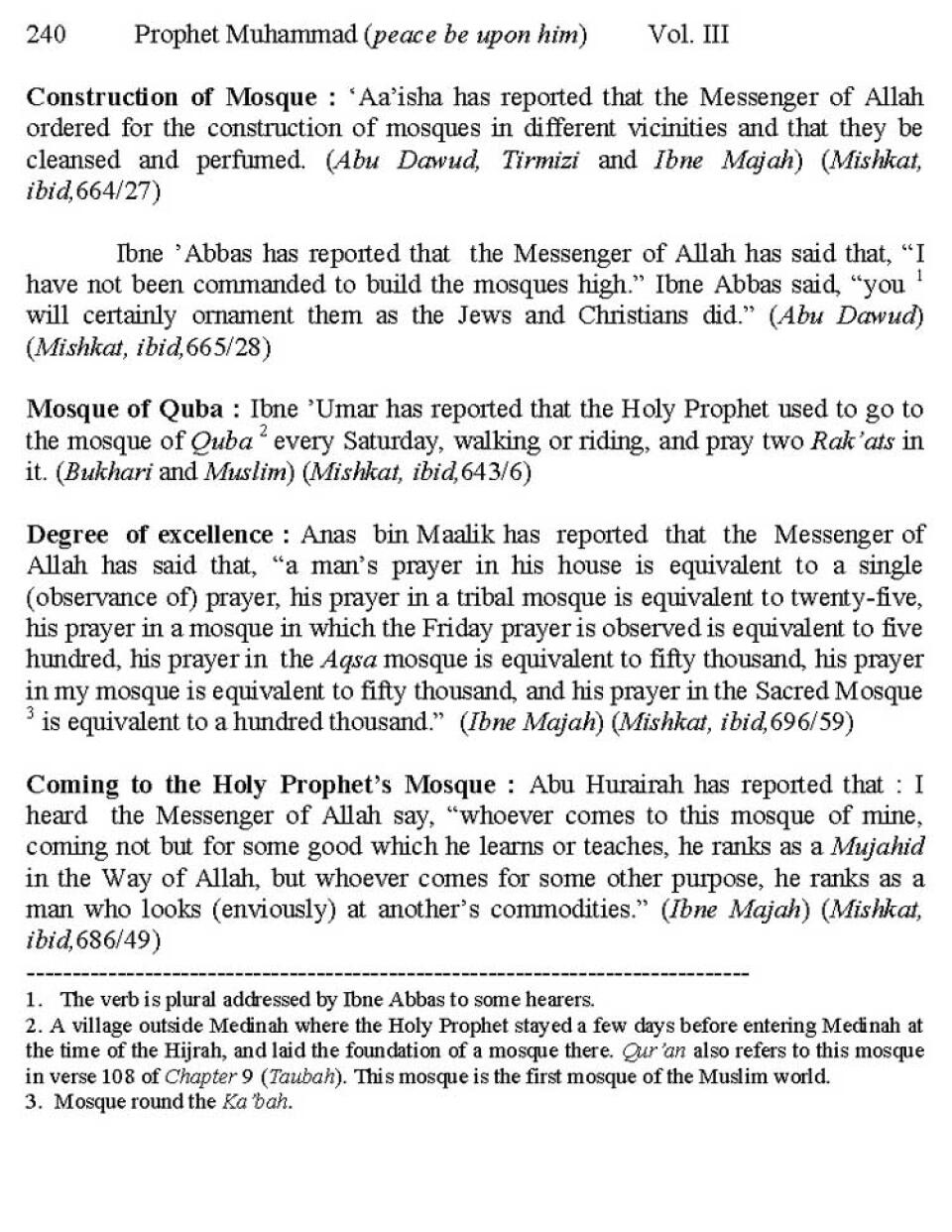 240 Prophet Muhammad (peace be upon him) Vol. III

Construction of Mosque : 'Aa'isha has reported that the Messenger of Allah ordered for the construction of mosques in different vicinities and that they be cleansed and perfumed. (Abu Dawud, Tirmizi and Ibne Majah) (Mishkat, ibid,664/27)

Ibne 'Abbas has reported that the Messenger of Allah has said that, "I have not been commanded to build the mosques high." Ibne Abbas said, "you $^1$ will certainly ornament them as the Jews and Christians did." (Abu Dawud) (Mishkat, ibid,665/28)

Mosque of Quba : Ibne 'Umar has reported that the Holy Prophet used to go to the mosque of Quba $^2$ every Saturday, walking or riding, and pray two Rak'ats in it. (Bukhari and Muslim) (Mishkat, ibid,643/6)

Degree of excellence : Anas bin Maalik has reported that the Messenger of Allah has said that, "a man's prayer in his house is equivalent to a single (observance of) prayer, his prayer in a tribal mosque is equivalent to twenty-five, his prayer in a mosque in which the Friday prayer is observed is equivalent to five hundred, his prayer in the Aqsa mosque is equivalent to fifty thousand, his prayer in my mosque is equivalent to fifty thousand, and his prayer in the Sacred Mosque $^3$ is equivalent to a hundred thousand." (Ibne Majah) (Mishkat, ibid,696/59)

Coming to the Holy Prophet's Mosque : Abu Hurairah has reported that : I heard the Messenger of Allah say, "whoever comes to this mosque of mine, coming not but for some good which he learns or teaches, he ranks as a Mujahid in the Way of Allah, but whoever comes for some other purpose, he ranks as a man who looks (enviously) at another's commodities." (Ibne Majah) (Mishkat, ibid,686/49)

--------------------------------------------------------------------------------
1. The verb is plural addressed by Ibne Abbas to some hearers.
2. A village outside Medinah where the Holy Prophet stayed a few days before entering Medinah at the time of the Hijrah, and laid the foundation of a mosque there. Qur'an also refers to this mosque in verse 108 of Chapter 9 (Taubah). This mosque is the first mosque of the Muslim world.
3. Mosque round the Ka'bah.